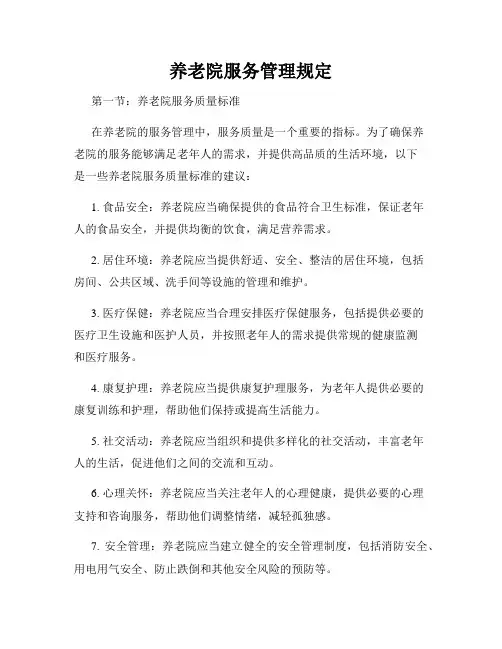 养老院服务管理规定

第一节：养老院服务质量标准

在养老院的服务管理中，服务质量是一个重要的指标。为了确保养老院的服务能够满足老年人的需求，并提供高品质的生活环境，以下是一些养老院服务质量标准的建议：

1. 食品安全：养老院应当确保提供的食品符合卫生标准，保证老年人的食品安全，并提供均衡的饮食，满足营养需求。

2. 居住环境：养老院应当提供舒适、安全、整洁的居住环境，包括房间、公共区域、洗手间等设施的管理和维护。

3. 医疗保健：养老院应当合理安排医疗保健服务，包括提供必要的医疗卫生设施和医护人员，并按照老年人的需求提供常规的健康监测和医疗服务。

4. 康复护理：养老院应当提供康复护理服务，为老年人提供必要的康复训练和护理，帮助他们保持或提高生活能力。

5. 社交活动：养老院应当组织和提供多样化的社交活动，丰富老年人的生活，促进他们之间的交流和互动。

6. 心理关怀：养老院应当关注老年人的心理健康，提供必要的心理支持和咨询服务，帮助他们调整情绪，减轻孤独感。

7. 安全管理：养老院应当建立健全的安全管理制度，包括消防安全、用电用气安全、防止跌倒和其他安全风险的预防等。